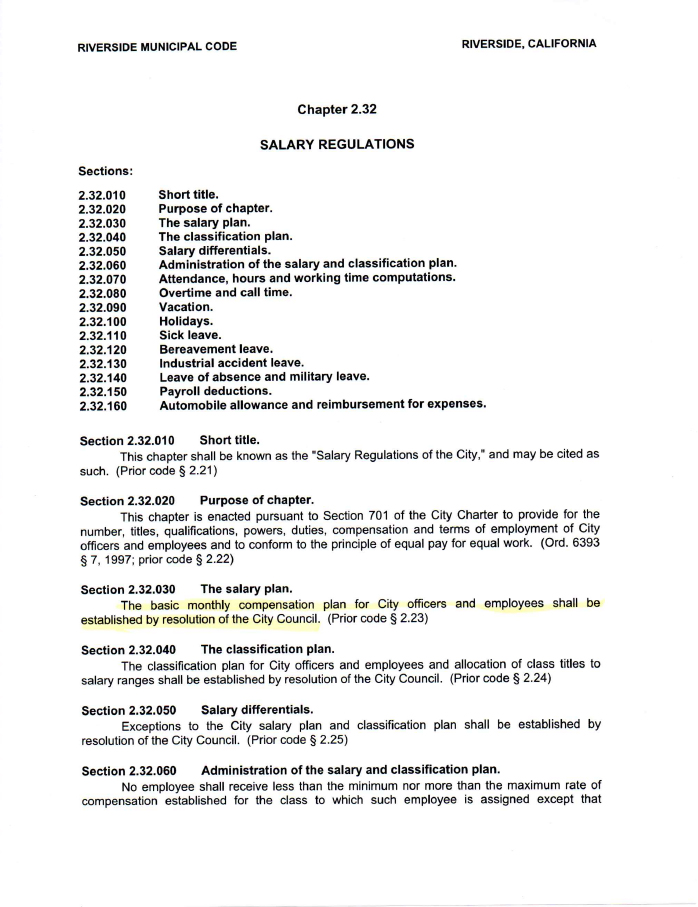 RIVERSIDE MUNICIPAL CODE

RIVERSIDE, CALIFORNIA

Chapter 2.32

SALARY REGULATIONS

Sections:

2.32.010 Short title.
2.32.020 Purpose of chapter.
2.32.030 The salary plan.
2.32.040 The classification plan.
2.32.050 Salary differentials.
2.32.060 Administration of the salary and classification plan.
2.32.070 Attendance, hours and working time computations.
2.32.080 Overtime and call time.
2.32.090 Vacation.
2.32.100 Holidays.
2.32.110 Sick leave.
2.32.120 Bereavement leave.
2.32.130 Industrial accident leave.
2.32.140 Leave of absence and military leave.
2.32.150 Payroll deductions.
2.32.160 Automobile allowance and reimbursement for expenses.

Section 2.32.010 Short title.
This chapter shall be known as the "Salary Regulations of the City," and may be cited as such. (Prior code § 2.21)

Section 2.32.020 Purpose of chapter.
This chapter is enacted pursuant to Section 701 of the City Charter to provide for the number, titles, qualifications, powers, duties, compensation and terms of employment of City officers and employees and to conform to the principle of equal pay for equal work. (Ord. 6393 § 7, 1997; prior code § 2.22)

Section 2.32.030 The salary plan.
The basic monthly compensation plan for City officers and employees shall be established by resolution of the City Council. (Prior code § 2.23)

Section 2.32.040 The classification plan.
The classification plan for City officers and employees and allocation of class titles to salary ranges shall be established by resolution of the City Council. (Prior code § 2.24)

Section 2.32.050 Salary differentials.
Exceptions to the City salary plan and classification plan shall be established by resolution of the City Council. (Prior code § 2.25)

Section 2.32.060 Administration of the salary and classification plan.
No employee shall receive less than the minimum nor more than the maximum rate of compensation established for the class to which such employee is assigned except that